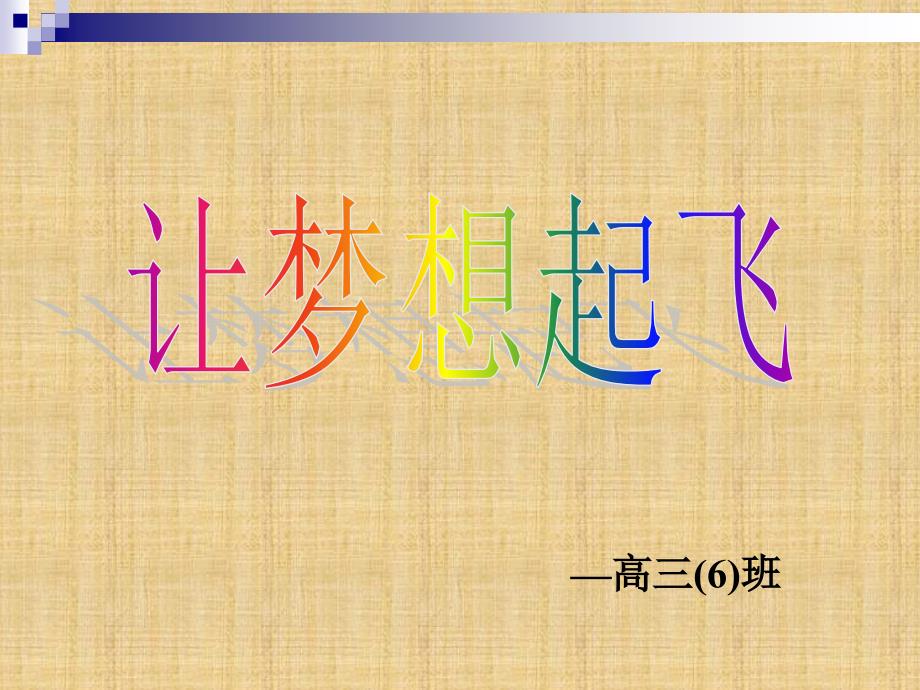 让梦想起飞

—高三(6)班